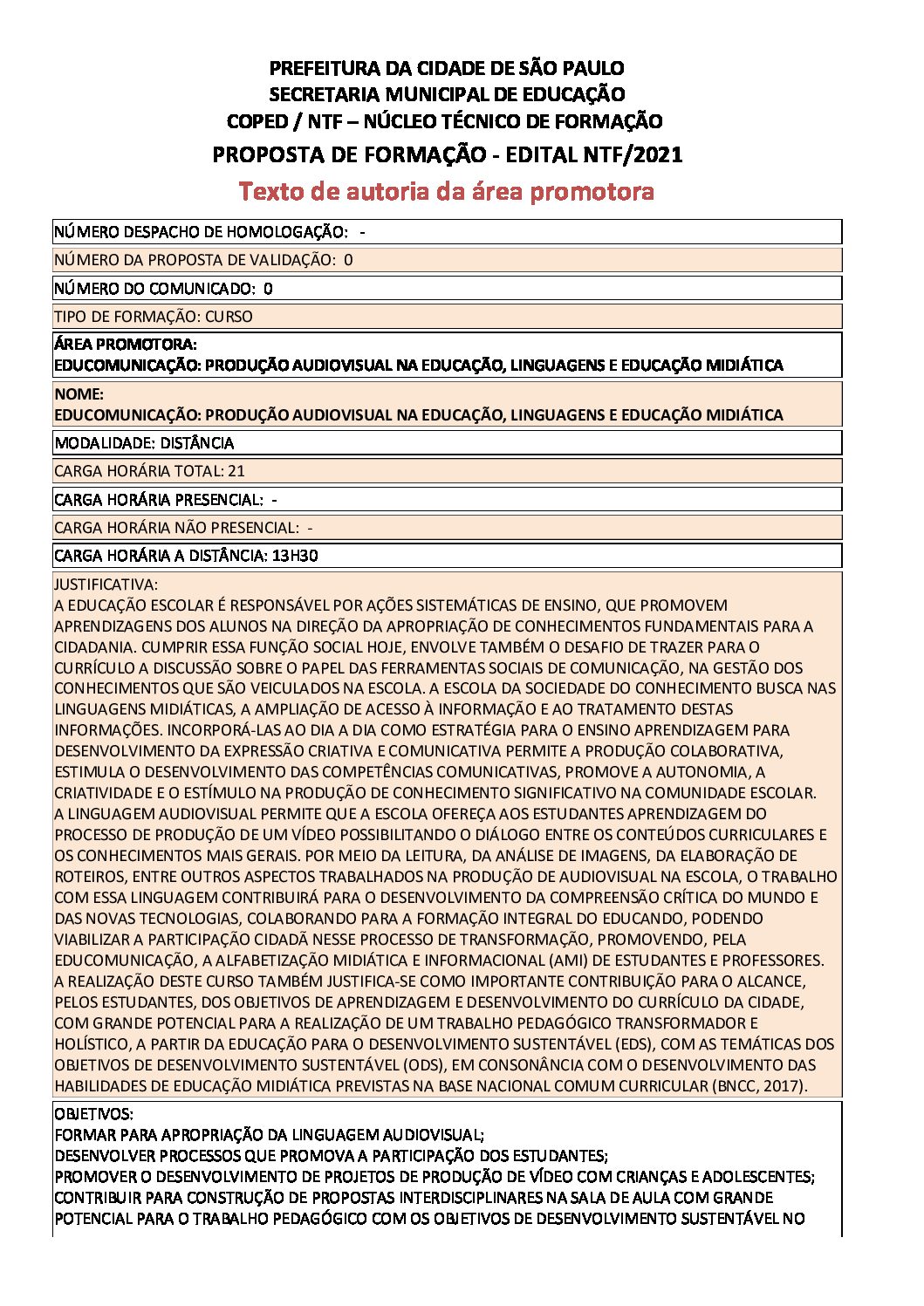 PREFEITURA DA CIDADE DE SÃO PAULO
SECRETARIA MUNICIPAL DE EDUCAÇÃO
COPED / NTF – NÚCLEO TÉCNICO DE FORMAÇÃO
PROPOSTA DE FORMAÇÃO - EDITAL NTF/2021
Texto de autoria da área promotora

NÚMERO DESPACHO DE HOMOLOGAÇÃO: -

NÚMERO DA PROPOSTA DE VALIDAÇÃO: 0

NÚMERO DO COMUNICADO: 0

TIPO DE FORMAÇÃO: CURSO

ÁREA PROMOTORA:
EDUCOMUNICAÇÃO: PRODUÇÃO AUDIOVISUAL NA EDUCAÇÃO, LINGUAGENS E EDUCAÇÃO MIDIÁTICA

NOME:
EDUCOMUNICAÇÃO: PRODUÇÃO AUDIOVISUAL NA EDUCAÇÃO, LINGUAGENS E EDUCAÇÃO MIDIÁTICA

MODALIDADE: DISTÂNCIA

CARGA HORÁRIA TOTAL: 21

CARGA HORÁRIA PRESENCIAL: -

CARGA HORÁRIA NÃO PRESENCIAL: -

CARGA HORÁRIA A DISTÂNCIA: 13H30

JUSTIFICATIVA:
A EDUCAÇÃO ESCOLAR É RESPONSÁVEL POR AÇÕES SISTEMÁTICAS DE ENSINO, QUE PROMOVEM APRENDIZAGENS DOS ALUNOS NA DIREÇÃO DA APROPRIAÇÃO DE CONHECIMENTOS FUNDAMENTAIS PARA A CIDADANIA. CUMPRIR ESSA FUNÇÃO SOCIAL HOJE, ENVOLVE TAMBÉM O DESAFIO DE TRAZER PARA O CURRÍCULO A DISCUSSÃO SOBRE O PAPEL DAS FERRAMENTAS SOCIAIS DE COMUNICAÇÃO, NA GESTÃO DOS CONHECIMENTOS QUE SÃO VEICULADOS NA ESCOLA. A ESCOLA DA SOCIEDADE DO CONHECIMENTO BUSCA NAS LINGUAGENS MIDIÁTICAS, A AMPLIAÇÃO DE ACESSO À INFORMAÇÃO E AO TRATAMENTO DESTAS INFORMAÇÕES. INCORPORÁ-LAS AO DIA A DIA COMO ESTRATÉGIA PARA O ENSINO APRENDIZAGEM PARA DESENVOLVIMENTO DA EXPRESSÃO CRIATIVA E COMUNICATIVA PERMITE A PRODUÇÃO COLABORATIVA, ESTIMULA O DESENVOLVIMENTO DAS COMPETÊNCIAS COMUNICATIVAS, PROMOVE A AUTONOMIA, A CRIATIVIDADE E O ESTÍMULO NA PRODUÇÃO DE CONHECIMENTO SIGNIFICATIVO NA COMUNIDADE ESCOLAR. A LINGUAGEM AUDIOVISUAL PERMITE QUE A ESCOLA OFEREÇA AOS ESTUDANTES APRENDIZAGEM DO PROCESSO DE PRODUÇÃO DE UM VÍDEO POSSIBILITANDO O DIÁLOGO ENTRE OS CONTEÚDOS CURRICULARES E OS CONHECIMENTOS MAIS GERAIS. POR MEIO DA LEITURA, DA ANÁLISE DE IMAGENS, DA ELABORAÇÃO DE ROTEIROS, ENTRE OUTROS ASPECTOS TRABALHADOS NA PRODUÇÃO DE AUDIOVISUAL NA ESCOLA, O TRABALHO COM ESSA LINGUAGEM CONTRIBUIRÁ PARA O DESENVOLVIMENTO DA COMPREENSÃO CRÍTICA DO MUNDO E DAS NOVAS TECNOLOGIAS, COLABORANDO PARA A FORMAÇÃO INTEGRAL DO EDUCANDO, PODENDO VIABILIZAR A PARTICIPAÇÃO CIDADÃ NESSE PROCESSO DE TRANSFORMAÇÃO, PROMOVENDO, PELA EDUCOMUNICAÇÃO, A ALFABETIZAÇÃO MIDIÁTICA E INFORMACIONAL (AMI) DE ESTUDANTES E PROFESSORES. A REALIZAÇÃO DESTE CURSO TAMBÉM JUSTIFICA-SE COMO IMPORTANTE CONTRIBUIÇÃO PARA O ALCANCE, PELOS ESTUDANTES, DOS OBJETIVOS DE APRENDIZAGEM E DESENVOLVIMENTO DO CURRÍCULO DA CIDADE, COM GRANDE POTENCIAL PARA A REALIZAÇÃO DE UM TRABALHO PEDAGÓGICO TRANSFORMADOR E HOLÍSTICO, A PARTIR DA EDUCAÇÃO PARA O DESENVOLVIMENTO SUSTENTÁVEL (EDS), COM AS TEMÁTICAS DOS OBJETIVOS DE DESENVOLVIMENTO SUSTENTÁVEL (ODS), EM CONSONÂNCIA COM O DESENVOLVIMENTO DAS HABILIDADES DE EDUCAÇÃO MIDIÁTICA PREVISTAS NA BASE NACIONAL COMUM CURRICULAR (BNCC, 2017).

OBJETIVOS:
FORMAR PARA APROPRIAÇÃO DA LINGUAGEM AUDIOVISUAL;
DESENVOLVER PROCESSOS QUE PROMOVA A PARTICIPAÇÃO DOS ESTUDANTES;
PROMOVER O DESENVOLVIMENTO DE PROJETOS DE PRODUÇÃO DE VÍDEO COM CRIANÇAS E ADOLESCENTES;
CONTRIBUIR PARA CONSTRUÇÃO DE PROPOSTAS INTERDISCIPLINARES NA SALA DE AULA COM GRANDE POTENCIAL PARA O TRABALHO PEDAGÓGICO COM OS OBJETIVOS DE DESENVOLVIMENTO SUSTENTÁVEL NO